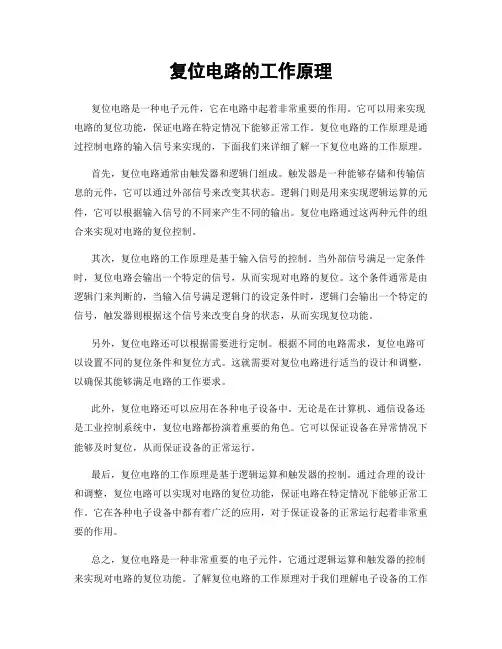 复位电路的工作原理

复位电路是一种电子元件，它在电路中起着非常重要的作用。它可以用来实现电路的复位功能，保证电路在特定情况下能够正常工作。复位电路的工作原理是通过控制电路的输入信号来实现的，下面我们来详细了解一下复位电路的工作原理。

首先，复位电路通常由触发器和逻辑门组成。触发器是一种能够存储和传输信息的元件，它可以通过外部信号来改变其状态。逻辑门则是用来实现逻辑运算的元件，它可以根据输入信号的不同来产生不同的输出。复位电路通过这两种元件的组合来实现对电路的复位控制。

其次，复位电路的工作原理是基于输入信号的控制。当外部信号满足一定条件时，复位电路会输出一个特定的信号，从而实现对电路的复位。这个条件通常是由逻辑门来判断的，当输入信号满足逻辑门的设定条件时，逻辑门会输出一个特定的信号，触发器则根据这个信号来改变自身的状态，从而实现复位功能。

另外，复位电路还可以根据需要进行定制。根据不同的电路需求，复位电路可以设置不同的复位条件和复位方式。这就需要对复位电路进行适当的设计和调整，以确保其能够满足电路的工作要求。

此外，复位电路还可以应用在各种电子设备中。无论是在计算机、通信设备还是工业控制系统中，复位电路都扮演着重要的角色。它可以保证设备在异常情况下能够及时复位，从而保证设备的正常运行。

最后，复位电路的工作原理是基于逻辑运算和触发器的控制。通过合理的设计和调整，复位电路可以实现对电路的复位功能，保证电路在特定情况下能够正常工作。它在各种电子设备中都有着广泛的应用，对于保证设备的正常运行起着非常重要的作用。

总之，复位电路是一种非常重要的电子元件，它通过逻辑运算和触发器的控制来实现对电路的复位功能。了解复位电路的工作原理对于我们理解电子设备的工作